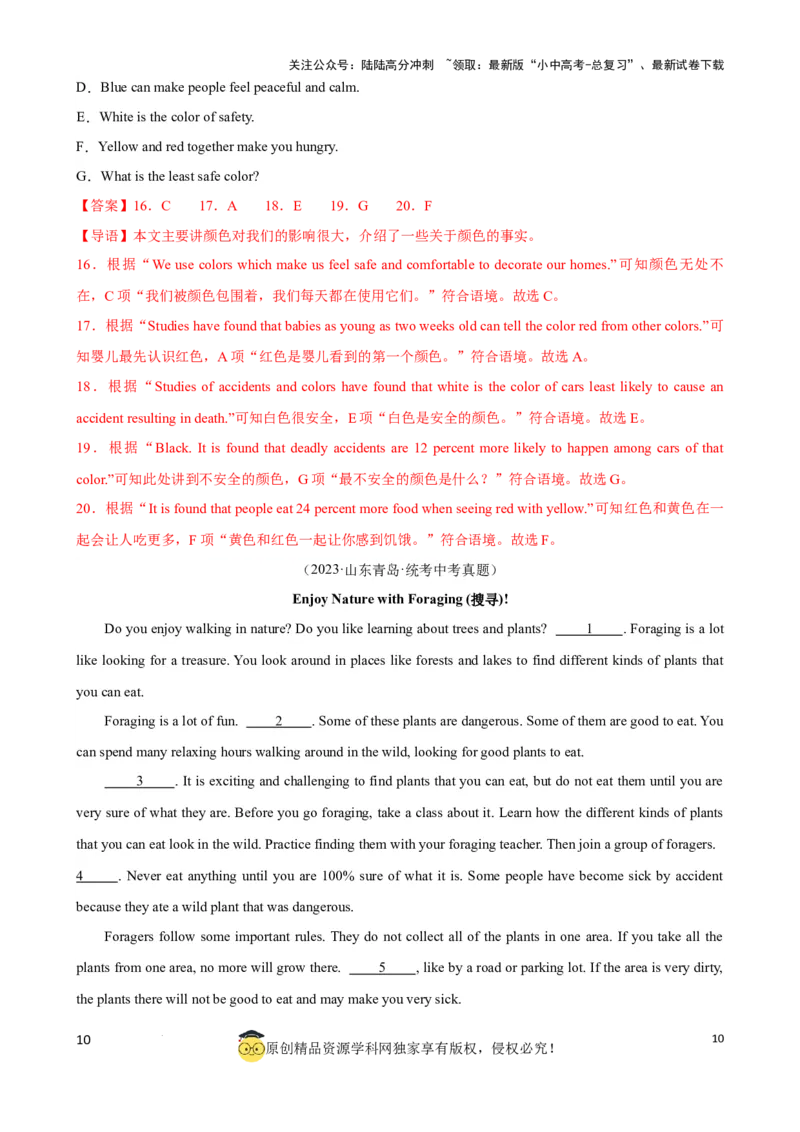 关注公众号：陆陆高分冲刺 ~领取：最新版“小中高考-总复习”、最新试卷下载

D．Blue can make people feel peaceful and calm.

E．White is the color of safety.

F．Yellow and red together make you hungry.

G．What is the least safe color?

【答案】16．C 17．A 18．E 19．G 20．F

【导语】本文主要讲颜色对我们的影响很大，介绍了一些关于颜色的事实。

16．根据“We use colors which make us feel safe and comfortable to decorate our homes.”可知颜色无处不在，C 项“我们被颜色包围着，我们每天都在使用它们。”符合语境。故选 C。

17．根据“Studies have found that babies as young as two weeks old can tell the color red from other colors.”可知婴儿最先认识红色，A 项“红色是婴儿看到的第一个颜色。”符合语境。故选 A。

18．根据“Studies of accidents and colors have found that white is the color of cars least likely to cause an accident resulting in death.”可知白色很安全，E 项“白色是安全的颜色。”符合语境。故选 E。

19．根据“Black. It is found that deadly accidents are 12 percent more likely to happen among cars of that color.”可知此处讲到不安全的颜色，G 项“最不安全的颜色是什么？”符合语境。故选 G。

20．根据“It is found that people eat 24 percent more food when seeing red with yellow.”可知红色和黄色在一起会让人吃更多，F 项“黄色和红色一起让你感到饥饿。”符合语境。故选 F。

（2023·山东青岛·统考中考真题）

Enjoy Nature with Foraging (搜寻)!

Do you enjoy walking in nature? Do you like learning about trees and plants? ____1____. Foraging is a lot like looking for a treasure. You look around in places like forests and lakes to find different kinds of plants that you can eat.

Foraging is a lot of fun. ____2____. Some of these plants are dangerous. Some of them are good to eat. You can spend many relaxing hours walking around in the wild, looking for good plants to eat.

____3____. It is exciting and challenging to find plants that you can eat, but do not eat them until you are very sure of what they are. Before you go foraging, take a class about it. Learn how the different kinds of plants that you can eat look in the wild. Practice finding them with your foraging teacher. Then join a group of foragers.

4____. Never eat anything until you are 100% sure of what it is. Some people have become sick by accident because they ate a wild plant that was dangerous.

Foragers follow some important rules. They do not collect all of the plants in one area. If you take all the plants from one area, no more will grow there. ____5____, like by a road or parking lot. If the area is very dirty, the plants there will not be good to eat and may make you very sick.

10

原创精品资源学科网独家享有版权，侵权必究！

10